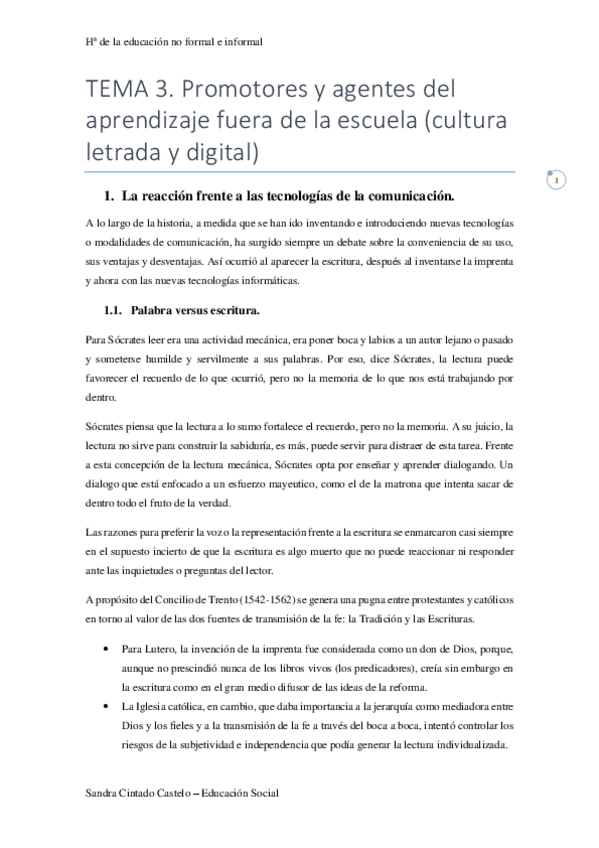 Hª de la educación no formal e informal

TEMA 3. Promotores y agentes del aprendizaje fuera de la escuela (cultura letrada y digital)

1

1. La reacción frente a las tecnologías de la comunicación.

A lo largo de la historia, a medida que se han ido inventando e introduciendo nuevas tecnologías o modalidades de comunicación, ha surgido siempre un debate sobre la conveniencia de su uso, sus ventajas y desventajas. Así ocurrió al aparecer la escritura, después al inventarse la imprenta y ahora con las nuevas tecnologías informáticas.

1.1. Palabra versus escritura.

Para Sócrates leer era una actividad mecánica, era poner boca y labios a un autor lejano o pasado y someterse humilde y servilmente a sus palabras. Por eso, dice Sócrates, la lectura puede favorecer el recuerdo de lo que ocurrió, pero no la memoria de lo que nos está trabajando por dentro.

Sócrates piensa que la lectura a lo sumo fortalece el recuerdo, pero no la memoria. A su juicio, la lectura no sirve para construir la sabiduría, es más, puede servir para distraer de esta tarea. Frente a esta concepción de la lectura mecánica, Sócrates opta por enseñar y aprender dialogando. Un dialogo que está enfocado a un esfuerzo mayeutico, como el de la matrona que intenta sacar de dentro todo el fruto de la verdad.

Las razones para preferir la voz o la representación frente a la escritura se enmarcaron casi siempre en el supuesto incierto de que la escritura es algo muerto que no puede reaccionar ni responder ante las inquietudes o preguntas del lector.

A propósito del Concilio de Trento (1542-1562) se genera una pugna entre protestantes y católicos en torno al valor de las dos fuentes de transmisión de la fe: la Tradición y las Escrituras.

• Para Lutero, la invención de la imprenta fue considerada como un don de Dios, porque, aunque no prescindió nunca de los libros vivos (los predicadores), creía sin embargo en la escritura como en el gran medio difusor de las ideas de la reforma.
• La Iglesia católica, en cambio, que daba importancia a la jerarquía como mediadora entre Dios y los fieles y a la transmisión de la fe a través del boca a boca, intentó controlar los riesgos de la subjetividad e independencia que podía generar la lectura individualizada.

Sandra Cintado Castelo – Educación Social